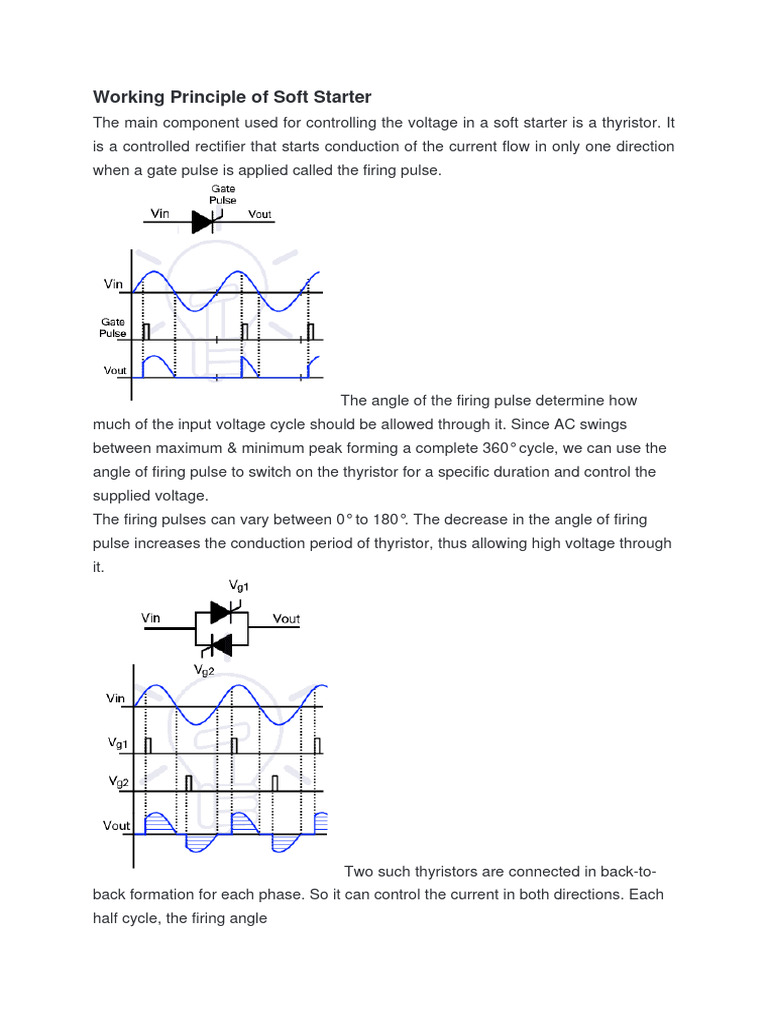 Working Principle of Soft Starter

The main component used for controlling the voltage in a soft starter is a thyristor. It is a controlled rectifier that starts conduction of the current flow in only one direction when a gate pulse is applied called the firing pulse.

Gate Pulse

Vin

Vout

Vin

Gate Pulse

Vout

The angle of the firing pulse determine how much of the input voltage cycle should be allowed through it. Since AC swings between maximum & minimum peak forming a complete 360° cycle, we can use the angle of firing pulse to switch on the thyristor for a specific duration and control the supplied voltage.

The firing pulses can vary between 0° to 180°. The decrease in the angle of firing pulse increases the conduction period of thyristor, thus allowing high voltage through it.

$V_{g1}$

Vin

Vout

$V_{g2}$

Vin

$V_{g1}$

$V_{g2}$

Vout

Two such thyristors are connected in back-to-back formation for each phase. So it can control the current in both directions. Each half cycle, the firing angle